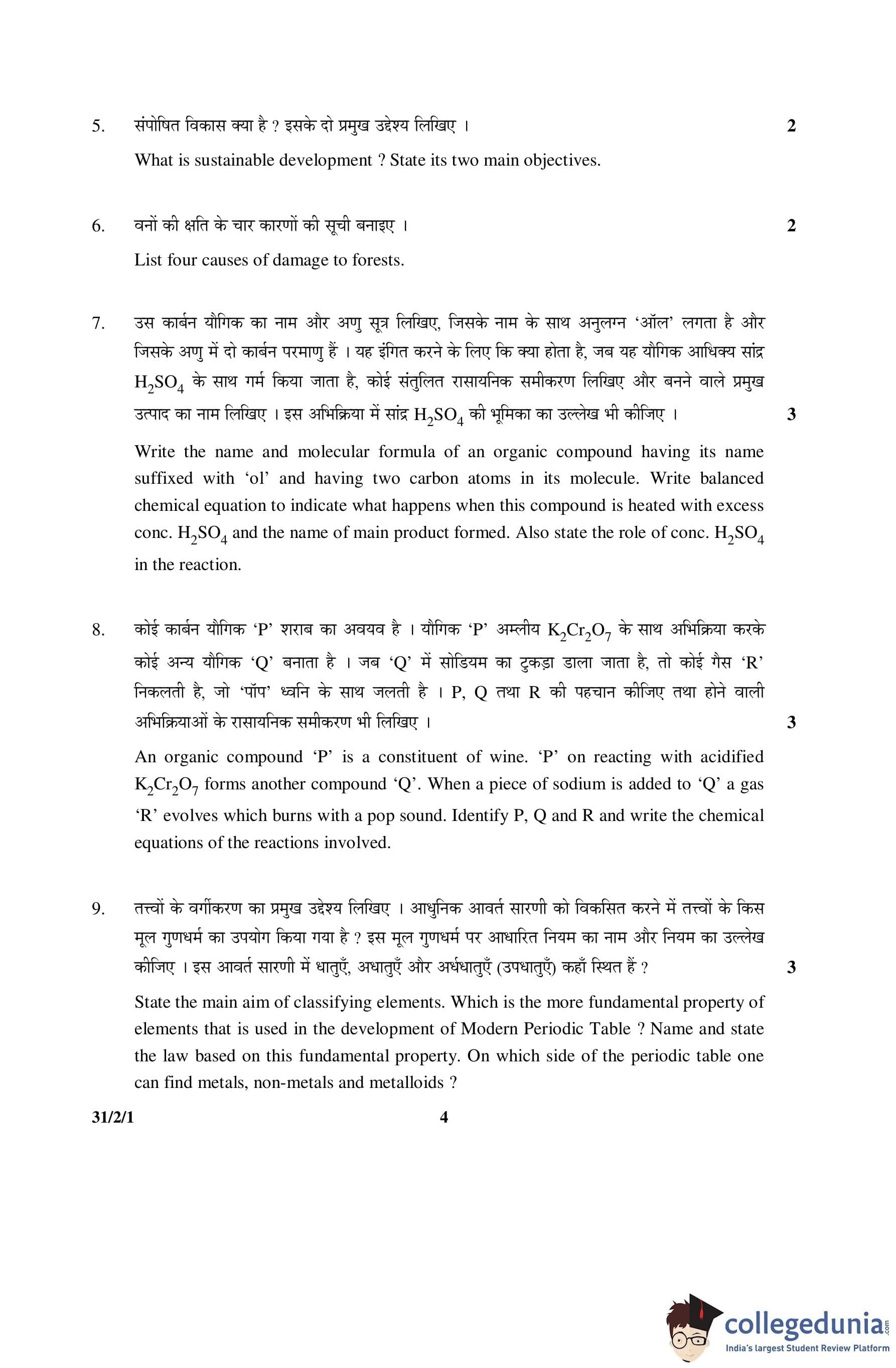 5. संपोषित विकास क्या है ? इसके दो प्रमुख उद्देश्य लिखिए । 2

What is sustainable development ? State its two main objectives.

6. वनों की क्षति के चार कारणों की सूची बनाइए । 2

List four causes of damage to forests.

7. उस कार्बन यौगिक का नाम और अणु सूत्र लिखिए, जिसके नाम के साथ अनुलग्न 'ऑल' लगता है और जिसके अणु में दो कार्बन परमाणु हैं । यह इंगित करने के लिए कि क्या होता है, जब यह यौगिक आधिक्य सांद्र $H_2SO_4$ के साथ गर्म किया जाता है, कोई संतुलित रासायनिक समीकरण लिखिए और बनने वाले प्रमुख उत्पाद का नाम लिखिए । इस अभिक्रिया में सांद्र $H_2SO_4$ की भूमिका का उल्लेख भी कीजिए । 3

Write the name and molecular formula of an organic compound having its name suffixed with 'ol' and having two carbon atoms in its molecule. Write balanced chemical equation to indicate what happens when this compound is heated with excess conc. $H_2SO_4$ and the name of main product formed. Also state the role of conc. $H_2SO_4$ in the reaction.

8. कोई कार्बन यौगिक 'P' शराब का अवयव है । यौगिक 'P' अम्लीय $K_2Cr_2O_7$ के साथ अभिक्रिया करके कोई अन्य यौगिक 'Q' बनाता है । जब 'Q' में सोडियम का टुकड़ा डाला जाता है, तो कोई गैस 'R' निकलती है, जो 'पॉप' ध्वनि के साथ जलती है । P, Q तथा R की पहचान कीजिए तथा होने वाली अभिक्रियाओं के रासायनिक समीकरण भी लिखिए । 3

An organic compound 'P' is a constituent of wine. 'P' on reacting with acidified $K_2Cr_2O_7$ forms another compound 'Q'. When a piece of sodium is added to 'Q' a gas 'R' evolves which burns with a pop sound. Identify P, Q and R and write the chemical equations of the reactions involved.

9. तत्त्वों के वर्गीकरण का प्रमुख उद्देश्य लिखिए । आधुनिक आवर्त सारणी को विकसित करने में तत्त्वों के किस मूल गुणधर्म का उपयोग किया गया है ? इस मूल गुणधर्म पर आधारित नियम का नाम और नियम का उल्लेख कीजिए । इस आवर्त सारणी में धातुएँ, अधातुएँ और अर्धधातुएँ (उपधातुएँ) कहाँ स्थित हैं ? 3

State the main aim of classifying elements. Which is the more fundamental property of elements that is used in the development of Modern Periodic Table ? Name and state the law based on this fundamental property. On which side of the periodic table one can find metals, non-metals and metalloids ?

31/2/1 4

collegedunia.com
India's largest Student Review Platform